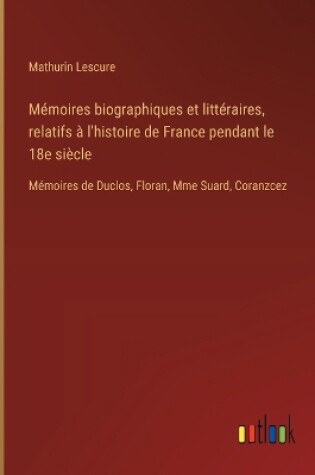 Mathurin Lescure

Mémoires biographiques et littéraires, relatifs à l'histoire de France pendant le 18e siècle

Mémoires de Duclos, Floran, Mme Suard, Coranzcez

outlook